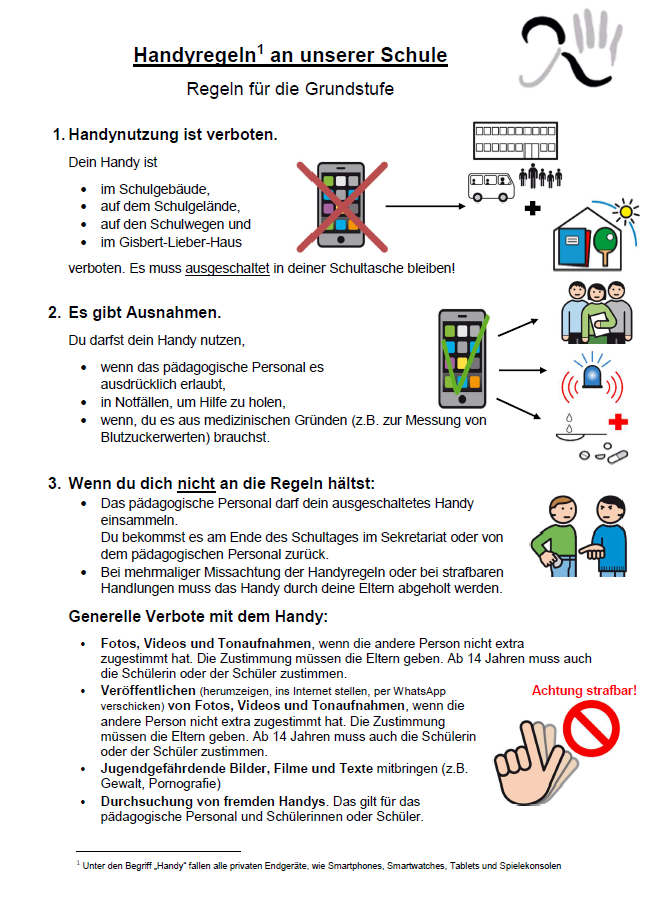 Handyregeln$^1$ an unserer Schule

Regeln für die Grundstufe

1. Handynutzung ist verboten.

Dein Handy ist

- im Schulgebäude,
- auf dem Schulgelände,
- auf den Schulwegen und
- im Gisbert-Lieber-Haus

verboten. Es muss ausgeschaltet in deiner Schultasche bleiben!

2. Es gibt Ausnahmen.

Du darfst dein Handy nutzen,

- wenn das pädagogische Personal es ausdrücklich erlaubt,
- in Notfällen, um Hilfe zu holen,
- wenn, du es aus medizinischen Gründen (z.B. zur Messung von Blutzuckerwerten) brauchst.

3. Wenn du dich nicht an die Regeln hältst:

- Das pädagogische Personal darf dein ausgeschaltetes Handy einsammeln.
Du bekommst es am Ende des Schultages im Sekretariat oder von dem pädagogischen Personal zurück.
- Bei mehrmaliger Missachtung der Handyregeln oder bei strafbaren Handlungen muss das Handy durch deine Eltern abgeholt werden.

Generelle Verbote mit dem Handy:

- Fotos, Videos und Tonaufnahmen, wenn die andere Person nicht extra zugestimmt hat. Die Zustimmung müssen die Eltern geben. Ab 14 Jahren muss auch die Schülerin oder der Schüler zustimmen.
- Veröffentlichen (herumzeigen, ins Internet stellen, per WhatsApp verschicken) von Fotos, Videos und Tonaufnahmen, wenn die andere Person nicht extra zugestimmt hat. Die Zustimmung müssen die Eltern geben. Ab 14 Jahren muss auch die Schülerin oder der Schüler zustimmen.
- Jugendgefährdende Bilder, Filme und Texte mitbringen (z.B. Gewalt, Pornografie)
- Durchsuchung von fremden Handys. Das gilt für das pädagogische Personal und Schülerinnen oder Schüler.

Achtung strafbar!

$^1$ Unter den Begriff „Handy" fallen alle privaten Endgeräte, wie Smartphones, Smartwatches, Tablets und Spielekonsolen